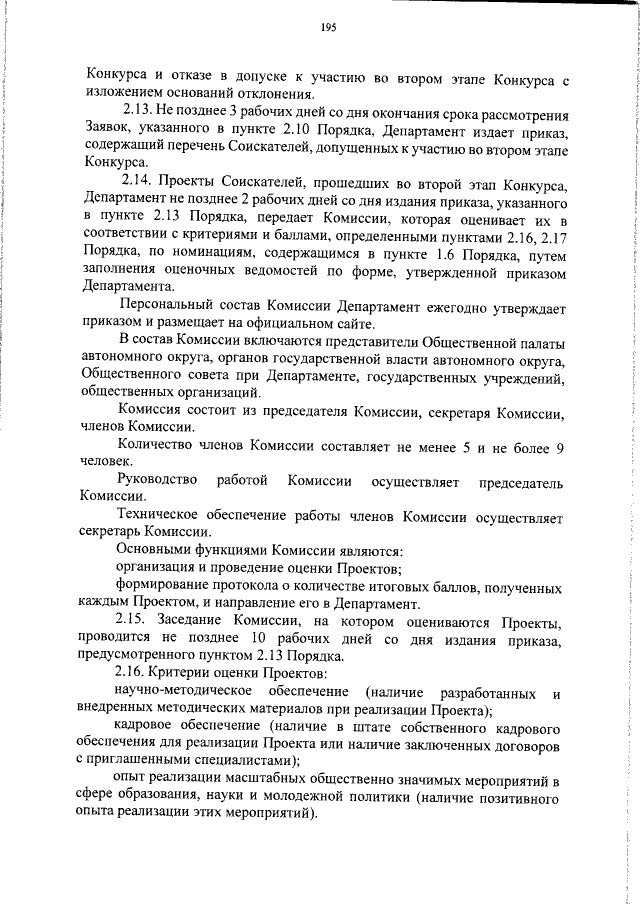 195

Конкурса и отказе в допуске к участию во втором этапе Конкурса с изложением оснований отклонения.

2.13. Не позднее 3 рабочих дней со дня окончания срока рассмотрения Заявок, указанного в пункте 2.10 Порядка, Департамент издает приказ, содержащий перечень Соискателей, допущенных к участию во втором этапе Конкурса.

2.14. Проекты Соискателей, прошедших во второй этап Конкурса, Департамент не позднее 2 рабочих дней со дня издания приказа, указанного в пункте 2.13 Порядка, передает Комиссии, которая оценивает их в соответствии с критериями и баллами, определенными пунктами 2.16, 2.17 Порядка, по номинациям, содержащимся в пункте 1.6 Порядка, путем заполнения оценочных ведомостей по форме, утвержденной приказом Департамента.

Персональный состав Комиссии Департамент ежегодно утверждает приказом и размещает на официальном сайте.

В состав Комиссии включаются представители Общественной палаты автономного округа, органов государственной власти автономного округа, Общественного совета при Департаменте, государственных учреждений, общественных организаций.

Комиссия состоит из председателя Комиссии, секретаря Комиссии, членов Комиссии.

Количество членов Комиссии составляет не менее 5 и не более 9 человек.

Руководство работой Комиссии осуществляет председатель Комиссии.

Техническое обеспечение работы членов Комиссии осуществляет секретарь Комиссии.

Основными функциями Комиссии являются:

организация и проведение оценки Проектов;

формирование протокола о количестве итоговых баллов, полученных каждым Проектом, и направление его в Департамент.

2.15. Заседание Комиссии, на котором оцениваются Проекты, проводится не позднее 10 рабочих дней со дня издания приказа, предусмотренного пунктом 2.13 Порядка.

2.16. Критерии оценки Проектов:

научно-методическое обеспечение (наличие разработанных и внедренных методических материалов при реализации Проекта);

кадровое обеспечение (наличие в штате собственного кадрового обеспечения для реализации Проекта или наличие заключенных договоров с приглашенными специалистами);

опыт реализации масштабных общественно значимых мероприятий в сфере образования, науки и молодежной политики (наличие позитивного опыта реализации этих мероприятий).